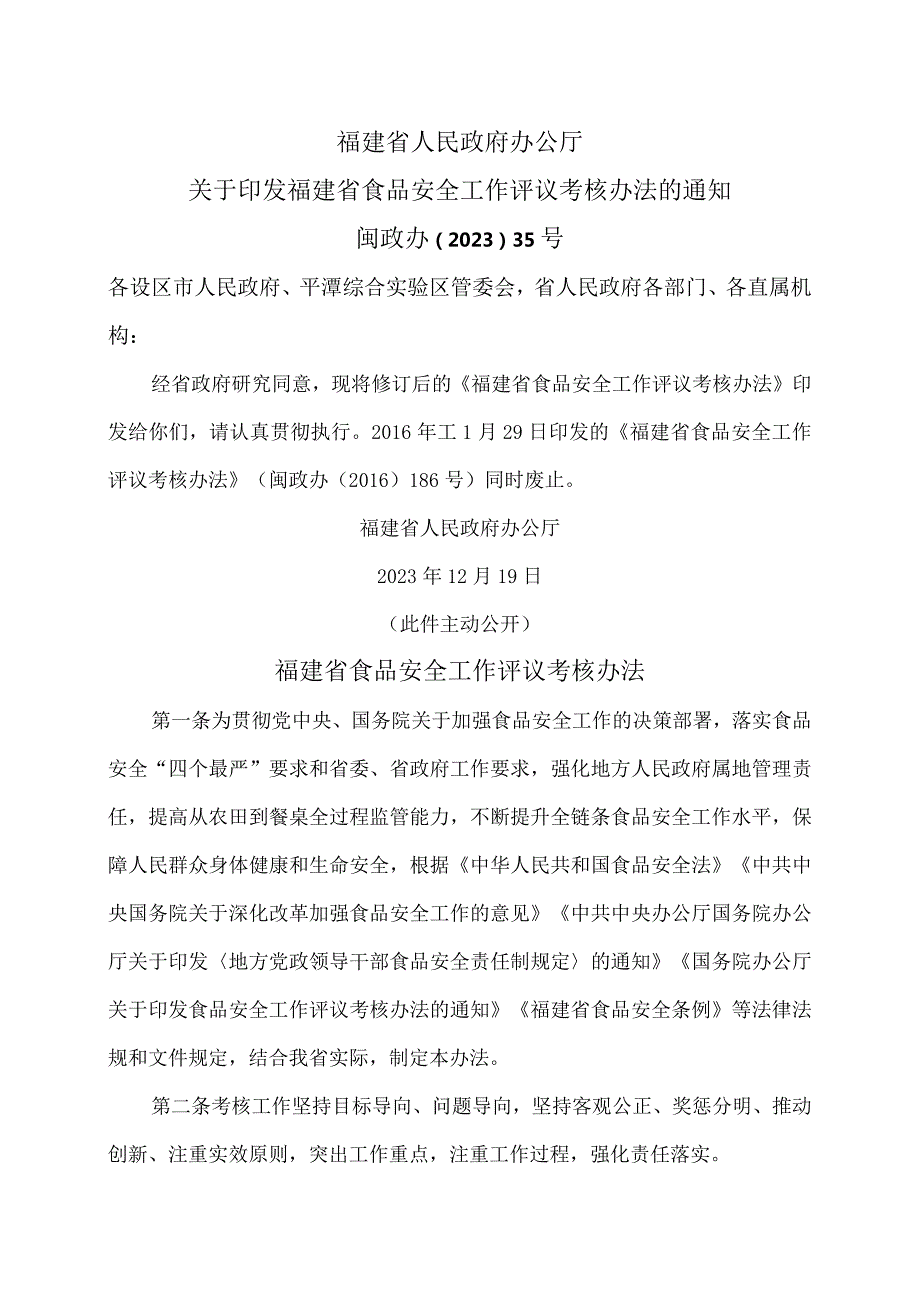 福建省人民政府办公厅

关于印发福建省食品安全工作评议考核办法的通知

闽政办（2023）35号

各设区市人民政府、平潭综合实验区管委会，省人民政府各部门、各直属机构：

经省政府研究同意，现将修订后的《福建省食品安全工作评议考核办法》印发给你们，请认真贯彻执行。2016年工1月29日印发的《福建省食品安全工作评议考核办法》（闽政办（2016）186号）同时废止。

福建省人民政府办公厅

2023年12月19日

（此件主动公开）

福建省食品安全工作评议考核办法

第一条为贯彻党中央、国务院关于加强食品安全工作的决策部署，落实食品安全“四个最严”要求和省委、省政府工作要求，强化地方人民政府属地管理责任，提高从农田到餐桌全过程监管能力，不断提升全链条食品安全工作水平，保障人民群众身体健康和生命安全，根据《中华人民共和国食品安全法》《中共中央国务院关于深化改革加强食品安全工作的意见》《中共中央办公厅国务院办公厅关于印发〈地方党政领导干部食品安全责任制规定〉的通知》《国务院办公厅关于印发食品安全工作评议考核办法的通知》《福建省食品安全条例》等法律法规和文件规定，结合我省实际，制定本办法。

第二条考核工作坚持目标导向、问题导向，坚持客观公正、奖惩分明、推动创新、注重实效原则，突出工作重点，注重工作过程，强化责任落实。